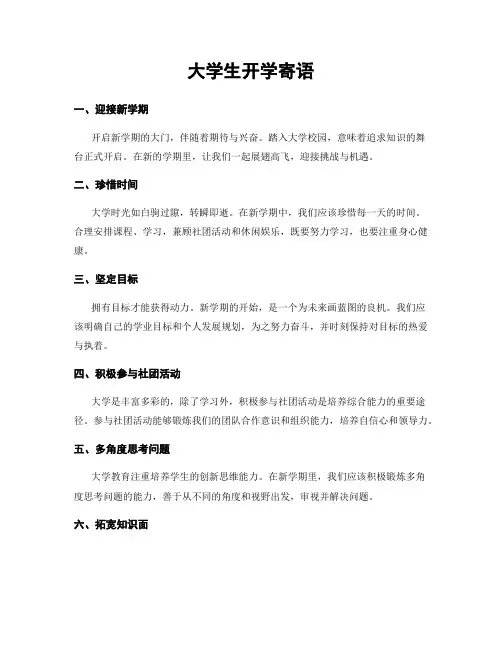 大学生开学寄语

一、迎接新学期

开启新学期的大门，伴随着期待与兴奋。踏入大学校园，意味着追求知识的舞台正式开启。在新的学期里，让我们一起展翅高飞，迎接挑战与机遇。

二、珍惜时间

大学时光如白驹过隙，转瞬即逝。在新学期中，我们应该珍惜每一天的时间。合理安排课程、学习，兼顾社团活动和休闲娱乐，既要努力学习，也要注重身心健康。

三、坚定目标

拥有目标才能获得动力。新学期的开始，是一个为未来画蓝图的良机。我们应该明确自己的学业目标和个人发展规划，为之努力奋斗，并时刻保持对目标的热爱与执着。

四、积极参与社团活动

大学是丰富多彩的，除了学习外，积极参与社团活动是培养综合能力的重要途径。参与社团活动能够锻炼我们的团队合作意识和组织能力，培养自信心和领导力。

五、多角度思考问题

大学教育注重培养学生的创新思维能力。在新学期里，我们应该积极锻炼多角度思考问题的能力，善于从不同的角度和视野出发，审视并解决问题。

六、拓宽知识面